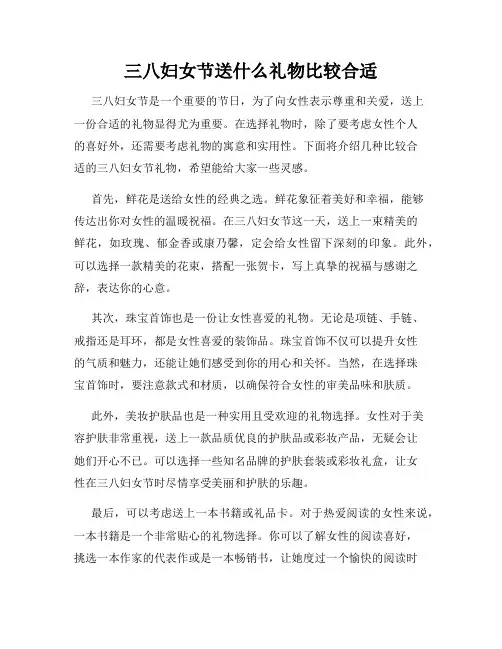 三八妇女节送什么礼物比较合适

三八妇女节是一个重要的节日，为了向女性表示尊重和关爱，送上一份合适的礼物显得尤为重要。在选择礼物时，除了要考虑女性个人的喜好外，还需要考虑礼物的寓意和实用性。下面将介绍几种比较合适的三八妇女节礼物，希望能给大家一些灵感。

首先，鲜花是送给女性的经典之选。鲜花象征着美好和幸福，能够传达出你对女性的温暖祝福。在三八妇女节这一天，送上一束精美的鲜花，如玫瑰、郁金香或康乃馨，定会给女性留下深刻的印象。此外，可以选择一款精美的花束，搭配一张贺卡，写上真挚的祝福与感谢之辞，表达你的心意。

其次，珠宝首饰也是一份让女性喜爱的礼物。无论是项链、手链、戒指还是耳环，都是女性喜爱的装饰品。珠宝首饰不仅可以提升女性的气质和魅力，还能让她们感受到你的用心和关怀。当然，在选择珠宝首饰时，要注意款式和材质，以确保符合女性的审美品味和肤质。

此外，美妆护肤品也是一种实用且受欢迎的礼物选择。女性对于美容护肤非常重视，送上一款品质优良的护肤品或彩妆产品，无疑会让她们开心不已。可以选择一些知名品牌的护肤套装或彩妆礼盒，让女性在三八妇女节时尽情享受美丽和护肤的乐趣。

最后，可以考虑送上一本书籍或礼品卡。对于热爱阅读的女性来说，一本书籍是一个非常贴心的礼物选择。你可以了解女性的阅读喜好，挑选一本作家的代表作或是一本畅销书，让她度过一个愉快的阅读时